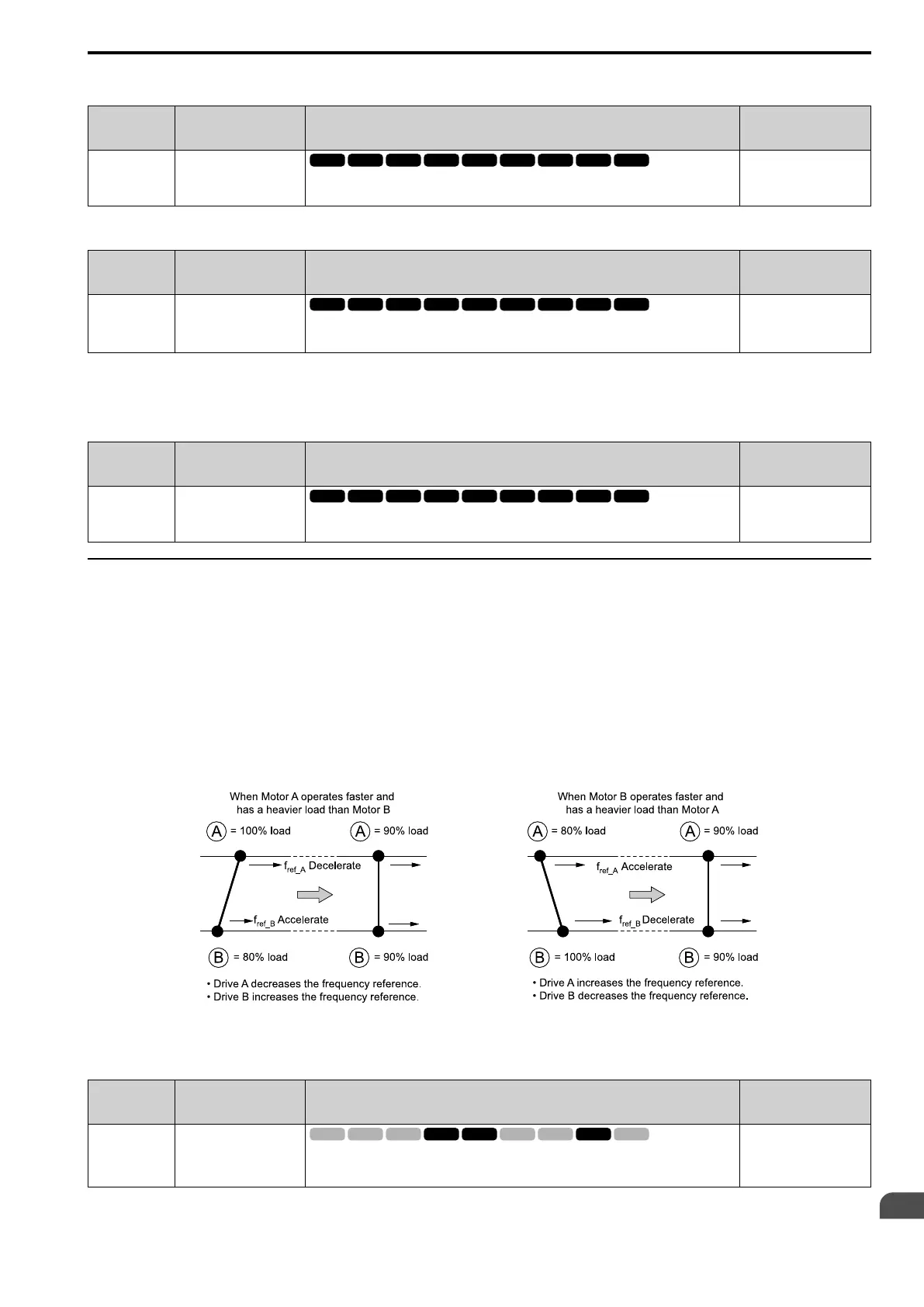 When Motor A operates faster and has a heavier load than Motor B

Ⓐ = 100% load

Ⓐ = 90% load

$f_{ref\_A}$ Decelerate

$f_{ref\_B}$ Accelerate

Ⓑ = 80% load

Ⓑ = 90% load

• Drive A decreases the frequency reference.
• Drive B increases the frequency reference.

When Motor B operates faster and has a heavier load than Motor A

Ⓐ = 80% load

Ⓐ = 90% load

$f_{ref\_A}$ Accelerate

$f_{ref\_B}$ Decelerate

Ⓑ = 100% load

Ⓑ = 90% load

• Drive A increases the frequency reference.
• Drive B decreases the frequency reference.